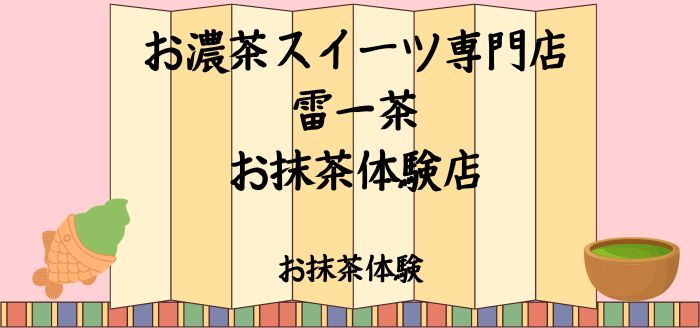 お濃茶スイーツ専門店
雷一茶
お抹茶体験店

お抹茶体験